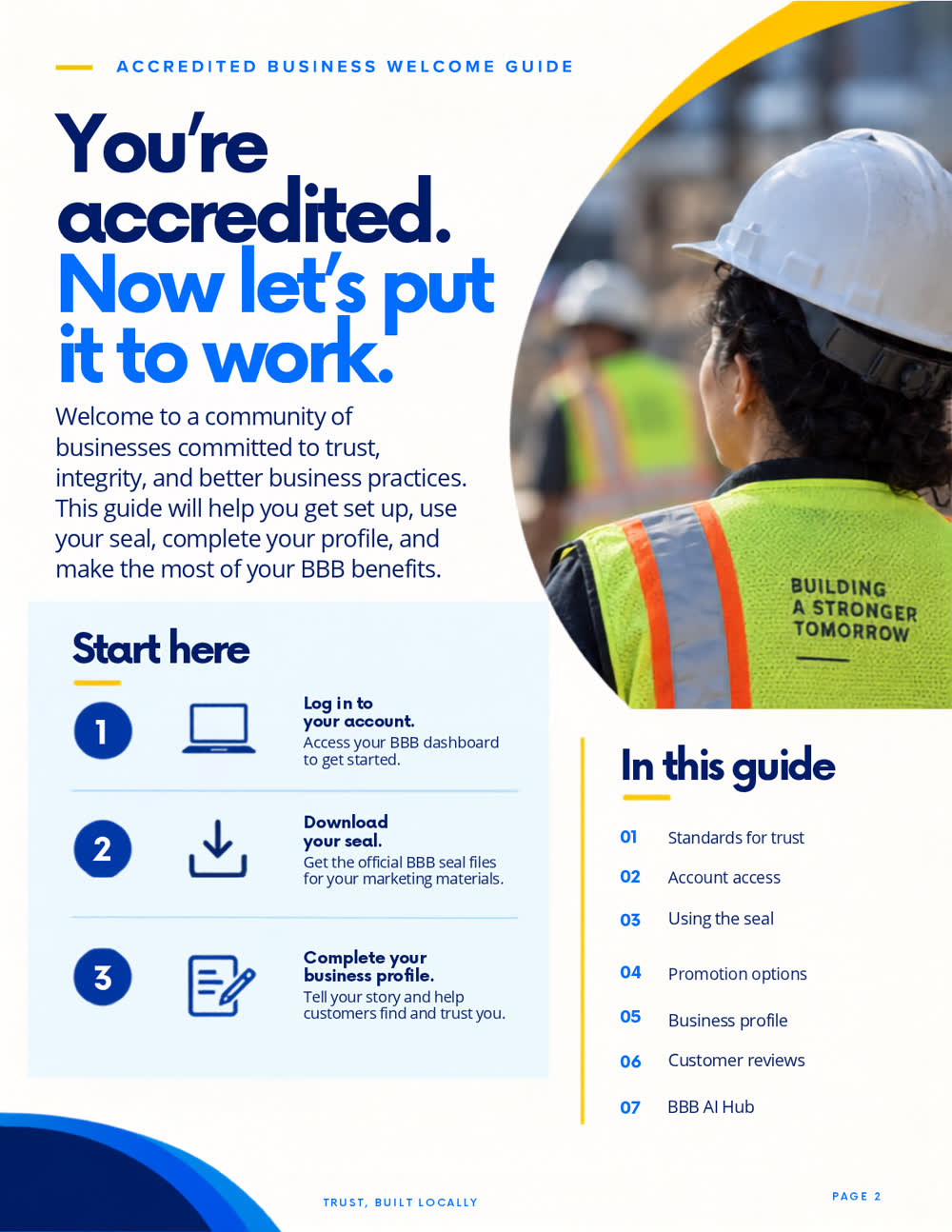 ACCREDITED BUSINESS WELCOME GUIDE

You're accredited. Now let's put it to work.

Welcome to a community of businesses committed to trust, integrity, and better business practices. This guide will help you get set up, use your seal, complete your profile, and make the most of your BBB benefits.

BUILDING A STRONGER TOMORROW

Start here

1

Log in to your account.
Access your BBB dashboard to get started.

2

Download your seal.
Get the official BBB seal files for your marketing materials.

3

Complete your business profile.
Tell your story and help customers find and trust you.

In this guide

01 Standards for trust
02 Account access
03 Using the seal
04 Promotion options
05 Business profile
06 Customer reviews
07 BBB AI Hub

TRUST, BUILT LOCALLY

PAGE 2